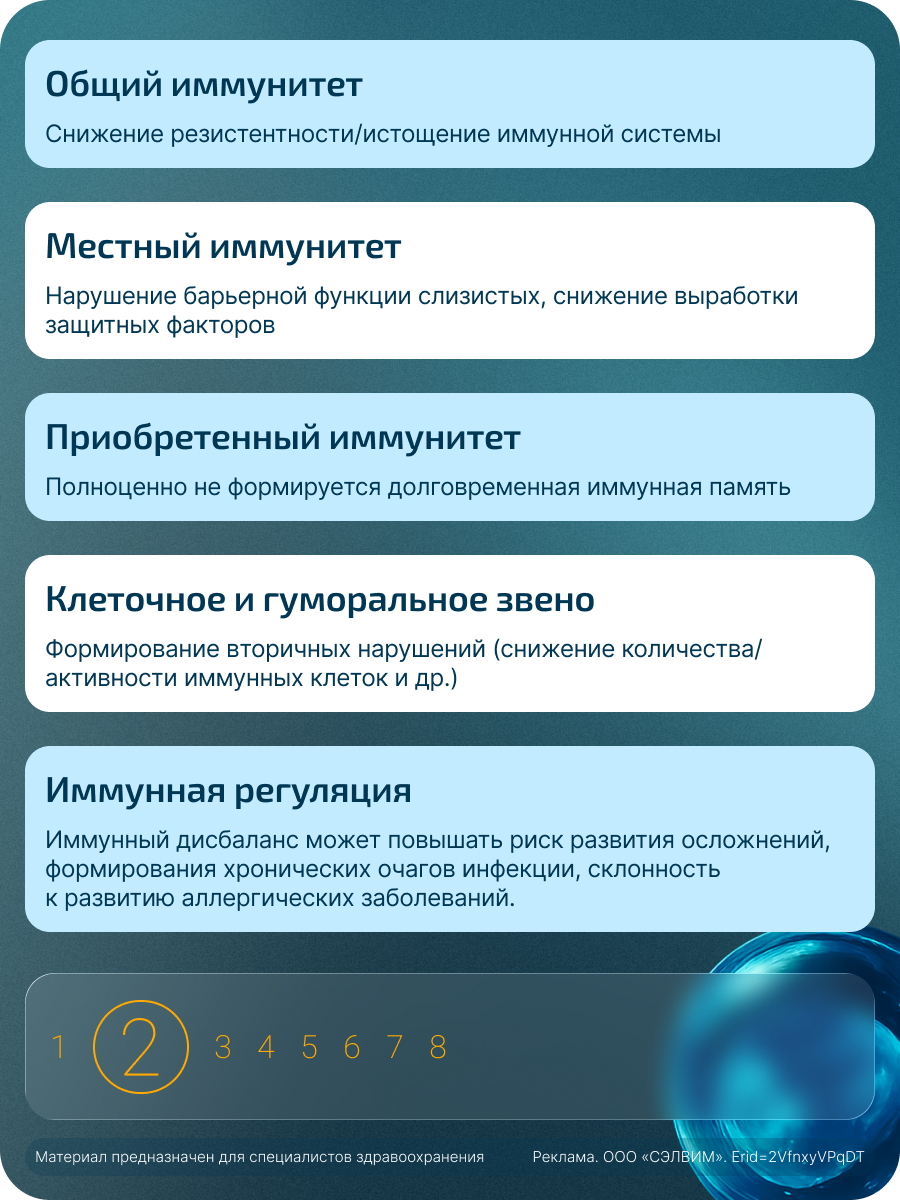 Общий иммунитет

Снижение резистентности/истощение иммунной системы

Местный иммунитет

Нарушение барьерной функции слизистых, снижение выработки защитных факторов

Приобретенный иммунитет

Полноценно не формируется долговременная иммунная память

Клеточное и гуморальное звено

Формирование вторичных нарушений (снижение количества/активности иммунных клеток и др.)

Иммунная регуляция

Иммунный дисбаланс может повышать риск развития осложнений, формирования хронических очагов инфекции, склонность к развитию аллергических заболеваний.

1 2 3 4 5 6 7 8

Материал предназначен для специалистов здравоохранения

Реклама. ООО «СЭЛВИМ». Erid=2VfnxyVPqDT